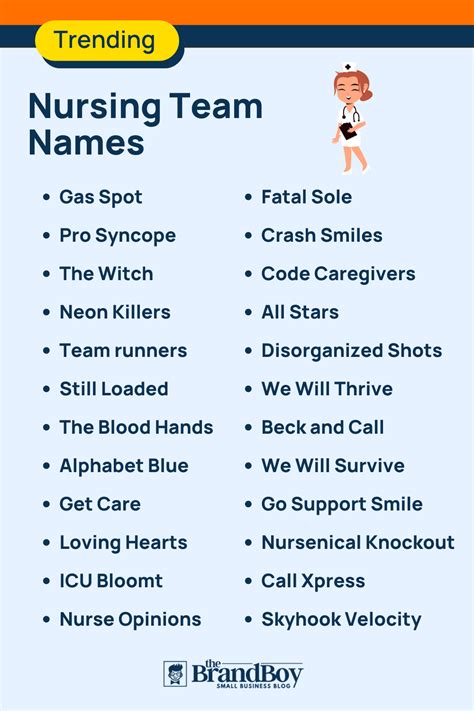 Trending

Nursing Team Names

• Gas Spot
• Pro Syncope
• The Witch
• Neon Killers
• Team runners
• Still Loaded
• The Blood Hands
• Alphabet Blue
• Get Care
• Loving Hearts
• ICU Bloomt
• Nurse Opinions

• Fatal Sole
• Crash Smiles
• Code Caregivers
• All Stars
• Disorganized Shots
• We Will Thrive
• Beck and Call
• We Will Survive
• Go Support Smile
• Nursenical Knockout
• Call Xpress
• Skyhook Velocity

the BrandBoy
SMALL BUSINESS BLOG